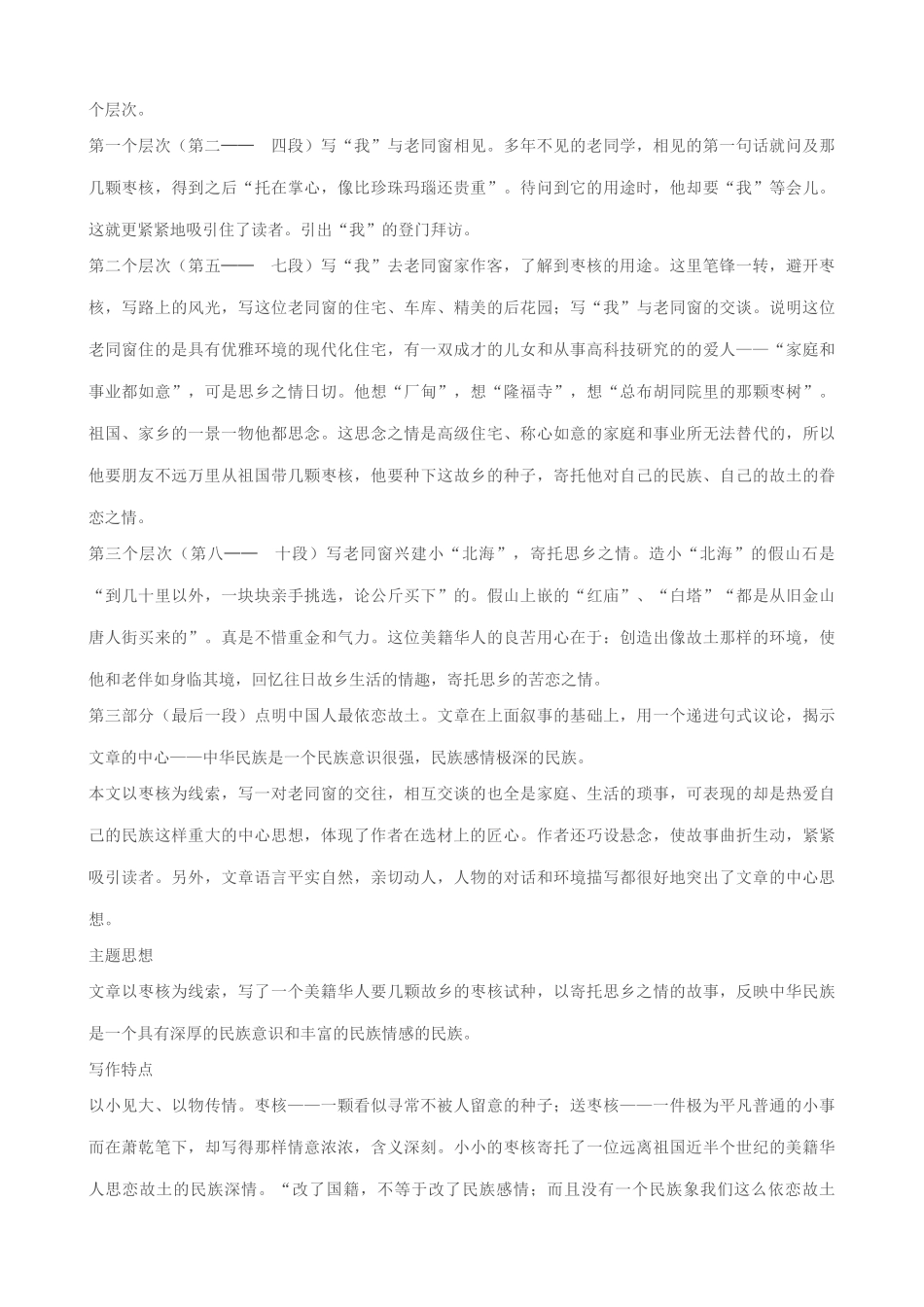 个层次。

第一个层次（第二—— 四段）写“我”与老同窗相见。多年不见的老同学，相见的第一句话就问及那几颗枣核，得到之后“托在掌心，像比珍珠玛瑙还贵重”。待问到它的用途时，他却要“我”等会儿。这就更紧紧地吸引住了读者。引出“我”的登门拜访。

第二个层次（第五—— 七段）写“我”去老同窗家作客，了解到枣核的用途。这里笔锋一转，避开枣核，写路上的风光，写这位老同窗的住宅、车库、精美的后花园；写“我”与老同窗的交谈。说明这位老同窗住的是具有优雅环境的现代化住宅，有一双成才的儿女和从事高科技研究的的爱人——“家庭和事业都如意”，可是思乡之情日切。他想“厂甸”，想“隆福寺”，想“总布胡同院里的那颗枣树”。祖国、家乡的一景一物他都思念。这思念之情是高级住宅、称心如意的家庭和事业所无法替代的，所以他要朋友不远万里从祖国带几颗枣核，他要种下这故乡的种子，寄托他对自己的民族、自己的故土的眷恋之情。

第三个层次（第八—— 十段）写老同窗兴建小“北海”，寄托思乡之情。造小“北海”的假山石是“到几十里以外，一块块亲手挑选，论公斤买下”的。假山上嵌的“红庙”、“白塔”“都是从旧金山唐人街买来的”。真是不惜重金和气力。这位美籍华人的良苦用心在于：创造出像故土那样的环境，使他和老伴如身临其境，回忆往日故乡生活的情趣，寄托思乡的苦恋之情。

第三部分（最后一段）点明中国人最依恋故土。文章在上面叙事的基础上，用一个递进句式议论，揭示文章的中心——中华民族是一个民族意识很强，民族感情极深的民族。

本文以枣核为线索，写一对老同窗的交往，相互交谈的也全是家庭、生活的琐事，可表现的却是热爱自己的民族这样重大的中心思想，体现了作者在选材上的匠心。作者还巧设悬念，使故事曲折生动，紧紧吸引读者。另外，文章语言平实自然，亲切动人，人物的对话和环境描写都很好地突出了文章的中心思想。

主题思想

文章以枣核为线索，写了一个美籍华人要几颗故乡的枣核试种，以寄托思乡之情的故事，反映中华民族是一个具有深厚的民族意识和丰富的民族情感的民族。

写作特点

以小见大、以物传情。枣核——一颗看似寻常不被人留意的种子；送枣核——一件极为平凡普通的小事而在萧乾笔下，却写得那样情意浓浓，含义深刻。小小的枣核寄托了一位远离祖国近半个世纪的美籍华人思恋故土的民族深情。“改了国籍，不等于改了民族感情；而且没有一个民族象我们这么依恋故土